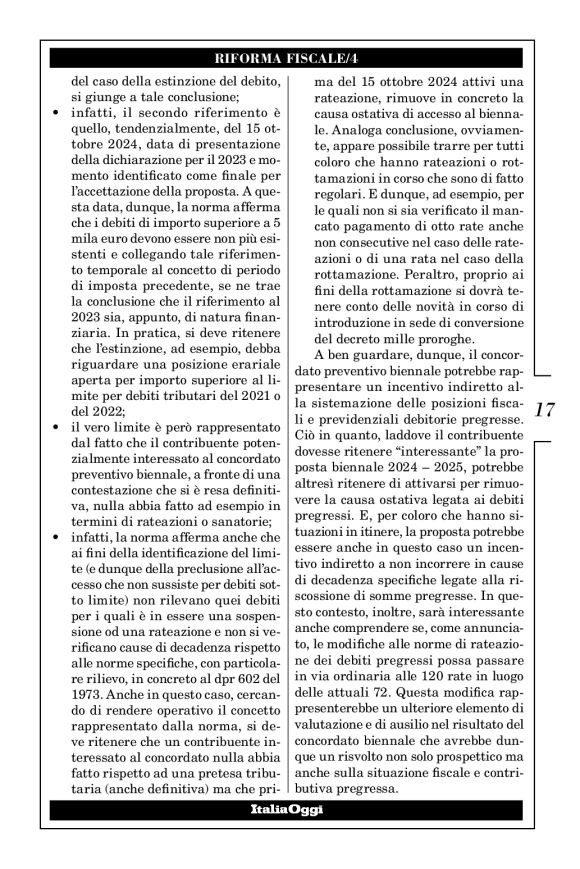 RIFORMA FISCALE/4

del caso della estinzione del debito, si giunge a tale conclusione;

• infatti, il secondo riferimento è quello, tendenzialmente, del 15 ottobre 2024, data di presentazione della dichiarazione per il 2023 e momento identificato come finale per l'accettazione della proposta. A questa data, dunque, la norma afferma che i debiti di importo superiore a 5 mila euro devono essere non più esistenti e collegando tale riferimento temporale al concetto di periodo di imposta precedente, se ne trae la conclusione che il riferimento al 2023 sia, appunto, di natura finanziaria. In pratica, si deve ritenere che l'estinzione, ad esempio, debba riguardare una posizione erariale aperta per importo superiore al limite per debiti tributari del 2021 o del 2022;

• il vero limite è però rappresentato dal fatto che il contribuente potenzialmente interessato al concordato preventivo biennale, a fronte di una contestazione che si è resa definitiva, nulla abbia fatto ad esempio in termini di rateazioni o sanatorie;

• infatti, la norma afferma anche che ai fini della identificazione del limite (e dunque della preclusione all'accesso che non sussiste per debiti sotto limite) non rilevano quei debiti per i quali è in essere una sospensione od una rateazione e non si verificano cause di decadenza rispetto alle norme specifiche, con particolare rilievo, in concreto al dpr 602 del 1973. Anche in questo caso, cercando di rendere operativo il concetto rappresentato dalla norma, si deve ritenere che un contribuente interessato al concordato nulla abbia fatto rispetto ad una pretesa tributaria (anche definitiva) ma che prima del 15 ottobre 2024 attivi una rateazione, rimuove in concreto la causa ostativa di accesso al biennale. Analoga conclusione, ovviamente, appare possibile trarre per tutti coloro che hanno rateazioni o rottamazioni in corso che sono di fatto regolari. E dunque, ad esempio, per le quali non si sia verificato il mancato pagamento di otto rate anche non consecutive nel caso delle rateazioni o di una rata nel caso della rottamazione. Peraltro, proprio ai fini della rottamazione si dovrà tenere conto delle novità in corso di introduzione in sede di conversione del decreto mille proroghe.

A ben guardare, dunque, il concordato preventivo biennale potrebbe rappresentare un incentivo indiretto alla sistemazione delle posizioni fiscali e previdenziali debitorie pregresse. Ciò in quanto, laddove il contribuente dovesse ritenere "interessante" la proposta biennale 2024 – 2025, potrebbe altresì ritenere di attivarsi per rimuovere la causa ostativa legata ai debiti pregressi. E, per coloro che hanno situazioni in itinere, la proposta potrebbe essere anche in questo caso un incentivo indiretto a non incorrere in cause di decadenza specifiche legate alla riscossione di somme pregresse. In questo contesto, inoltre, sarà interessante anche comprendere se, come annunciato, le modifiche alle norme di rateazione dei debiti pregressi possa passare in via ordinaria alle 120 rate in luogo delle attuali 72. Questa modifica rappresenterebbe un ulteriore elemento di valutazione e di ausilio nel risultato del concordato biennale che avrebbe dunque un risvolto non solo prospettico ma anche sulla situazione fiscale e contributiva pregressa.

17

ItaliaOggi